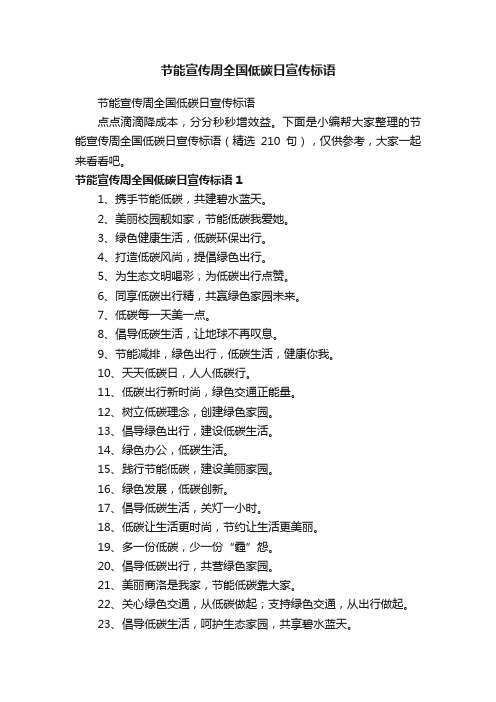 节能宣传周全国低碳日宣传标语

节能宣传周全国低碳日宣传标语

点点滴滴降成本，分分秒秒增效益。下面是小编帮大家整理的节能宣传周全国低碳日宣传标语（精选 210 句），仅供参考，大家一起来看看吧。

节能宣传周全国低碳日宣传标语 1

1、携手节能低碳，共建碧水蓝天。

2、美丽校园靓如家，节能低碳我爱她。

3、绿色健康生活，低碳环保出行。

4、打造低碳风尚，提倡绿色出行。

5、为生态文明喝彩，为低碳出行点赞。

6、同享低碳出行精，共赢绿色家园未来。

7、低碳每一天美一点。

8、倡导低碳生活，让地球不再叹息。

9、节能减排，绿色出行，低碳生活，健康你我。

10、天天低碳日，人人低碳行。

11、低碳出行新时尚，绿色交通正能量。

12、树立低碳理念，创建绿色家园。

13、倡导绿色出行，建设低碳生活。

14、绿色办公，低碳生活。

15、践行节能低碳，建设美丽家园。

16、绿色发展，低碳创新。

17、倡导低碳生活，关灯一小时。

18、低碳让生活更时尚，节约让生活更美丽。

19、多一份低碳，少一份“霾”怨。

20、倡导低碳出行，共营绿色家园。

21、美丽商洛是我家，节能低碳靠大家。

22、关心绿色交通，从低碳做起；支持绿色交通，从出行做起。

23、倡导低碳生活，呵护生态家园，共享碧水蓝天。